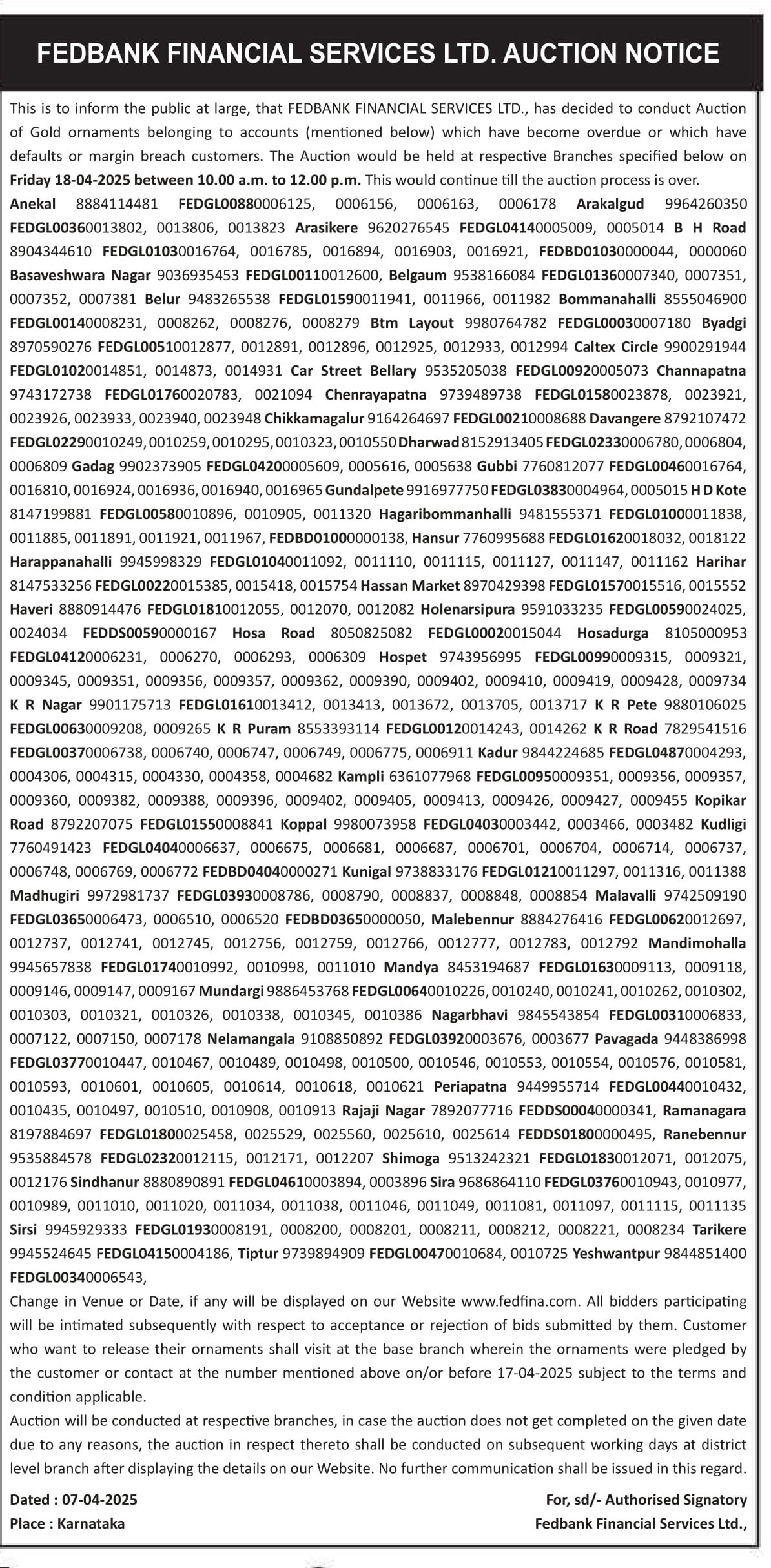 FEDBANK FINANCIAL SERVICES LTD. AUCTION NOTICE

This is to inform the public at large, that FEDBANK FINANCIAL SERVICES LTD., has decided to conduct Auction of Gold ornaments belonging to accounts (mentioned below) which have become overdue or which have defaults or margin breach customers. The Auction would be held at respective Branches specified below on Friday 18-04-2025 between 10.00 a.m. to 12.00 p.m. This would continue till the auction process is over.
Anekal 8884114481 FEDGL00880006125, 0006156, 0006163, 0006178 Arakalgud 9964260350 FEDGL00360013802, 0013806, 0013823 Arasikere 9620276545 FEDGL04140005009, 0005014 B H Road 8904344610 FEDGL01030016764, 0016785, 0016894, 0016903, 0016921, FEDBD01030000044, 0000060 Basaveshwara Nagar 9036935453 FEDGL00110012600, Belgaum 9538166084 FEDGL01360007340, 0007351, 0007352, 0007381 Belur 9483265538 FEDGL01590011941, 0011966, 0011982 Bommanahalli 8555046900 FEDGL00140008231, 0008262, 0008276, 0008279 Btm Layout 9980764782 FEDGL00030007180 Byadgi 8970590276 FEDGL00510012877, 0012891, 0012896, 0012925, 0012933, 0012994 Caltex Circle 9900291944 FEDGL01020014851, 0014873, 0014931 Car Street Bellary 9535205038 FEDGL00920005073 Channapatna 9743172738 FEDGL01760020783, 0021094 Chenrayapatna 9739489738 FEDGL01580023878, 0023921, 0023926, 0023933, 0023940, 0023948 Chikkamagalur 9164264697 FEDGL00210008688 Davangere 8792107472 FEDGL02290010249, 0010259, 0010295, 0010323, 0010550 Dharwad 8152913405 FEDGL02330006780, 0006804, 0006809 Gadag 9902373905 FEDGL04200005609, 0005616, 0005638 Gubbi 7760812077 FEDGL00460016764, 0016810, 0016924, 0016936, 0016940, 0016965 Gundalpete 9916977750 FEDGL03830004964, 0005015 H D Kote 8147199881 FEDGL00580010896, 0010905, 0011320 Hagaribommanhalli 9481555371 FEDGL01000011838, 0011885, 0011891, 0011921, 0011967, FEDBD01000000138, Hansur 7760995688 FEDGL01620018032, 0018122 Harappanahalli 9945998329 FEDGL01040011092, 0011110, 0011115, 0011127, 0011147, 0011162 Harihar 8147533256 FEDGL00220015385, 0015418, 0015754 Hassan Market 8970429398 FEDGL01570015516, 0015552 Haveri 8880914476 FEDGL01810012055, 0012070, 0012082 Holenarsipura 9591033235 FEDGL00590024025, 0024034 FEDDS00590000167 Hosa Road 8050825082 FEDGL00020015044 Hosadurga 8105000953 FEDGL04120006231, 0006270, 0006293, 0006309 Hospet 9743956995 FEDGL00990009315, 0009321, 0009345, 0009351, 0009356, 0009357, 0009362, 0009390, 0009402, 0009410, 0009419, 0009428, 0009734 K R Nagar 9901175713 FEDGL01610013412, 0013413, 0013672, 0013705, 0013717 K R Pete 9880106025 FEDGL00630009208, 0009265 K R Puram 8553393114 FEDGL00120014243, 0014262 K R Road 7829541516 FEDGL00370006738, 0006740, 0006747, 0006749, 0006775, 0006911 Kadur 9844224685 FEDGL04870004293, 0004306, 0004315, 0004330, 0004358, 0004682 Kampli 6361077968 FEDGL00950009351, 0009356, 0009357, 0009360, 0009382, 0009388, 0009396, 0009402, 0009405, 0009413, 0009426, 0009427, 0009455 Kopikar Road 8792207075 FEDGL01550008841 Koppal 9980073958 FEDGL04030003442, 0003466, 0003482 Kudligi 7760491423 FEDGL04040006637, 0006675, 0006681, 0006687, 0006701, 0006704, 0006714, 0006737, 0006748, 0006769, 0006772 FEDBD04040000271 Kunigal 9738833176 FEDGL01210011297, 0011316, 0011388 Madhugiri 9972981737 FEDGL03930008786, 0008790, 0008837, 0008848, 0008854 Malavalli 9742509190 FEDGL03650006473, 0006510, 0006520 FEDBD03650000050, Malebennur 8884276416 FEDGL00620012697, 0012737, 0012741, 0012745, 0012756, 0012759, 0012766, 0012777, 0012783, 0012792 Mandimohalla 9945657838 FEDGL01740010992, 0010998, 0011010 Mandya 8453194687 FEDGL01630009113, 0009118, 0009146, 0009147, 0009167 Mundargi 9886453768 FEDGL00640010226, 0010240, 0010241, 0010262, 0010302, 0010303, 0010321, 0010326, 0010338, 0010345, 0010386 Nagarbhavi 9845543854 FEDGL00310006833, 0007122, 0007150, 0007178 Nelamangala 9108850892 FEDGL03920003676, 0003677 Pavagada 9448386998 FEDGL03770010447, 0010467, 0010489, 0010498, 0010500, 0010546, 0010553, 0010554, 0010576, 0010581, 0010593, 0010601, 0010605, 0010614, 0010618, 0010621 Periapatna 9449955714 FEDGL00440010432, 0010435, 0010497, 0010510, 0010908, 0010913 Rajaji Nagar 7892077716 FEDDS00040000341, Ramanagara 8197884697 FEDGL01800025458, 0025529, 0025560, 0025610, 0025614 FEDDS01800000495, Ranebennur 9535884578 FEDGL02320012115, 0012171, 0012207 Shimoga 9513242321 FEDGL01830012071, 0012075, 0012176 Sindhanur 8880890891 FEDGL04610003894, 0003896 Sira 9686864110 FEDGL03760010943, 0010977, 0010989, 0011010, 0011020, 0011034, 0011038, 0011046, 0011049, 0011081, 0011097, 0011115, 0011135 Sirsi 9945929333 FEDGL01930008191, 0008200, 0008201, 0008211, 0008212, 0008221, 0008234 Tarikere 9945524645 FEDGL04150004186, Tiptur 9739894909 FEDGL00470010684, 0010725 Yeshwantpur 9844851400 FEDGL00340006543,
Change in Venue or Date, if any will be displayed on our Website www.fedfina.com. All bidders participating will be intimated subsequently with respect to acceptance or rejection of bids submitted by them. Customer who want to release their ornaments shall visit at the base branch wherein the ornaments were pledged by the customer or contact at the number mentioned above on/or before 17-04-2025 subject to the terms and condition applicable.
Auction will be conducted at respective branches, in case the auction does not get completed on the given date due to any reasons, the auction in respect thereto shall be conducted on subsequent working days at district level branch after displaying the details on our Website. No further communication shall be issued in this regard.

Dated : 07-04-2025
Place : Karnataka

For, sd/- Authorised Signatory
Fedbank Financial Services Ltd.,